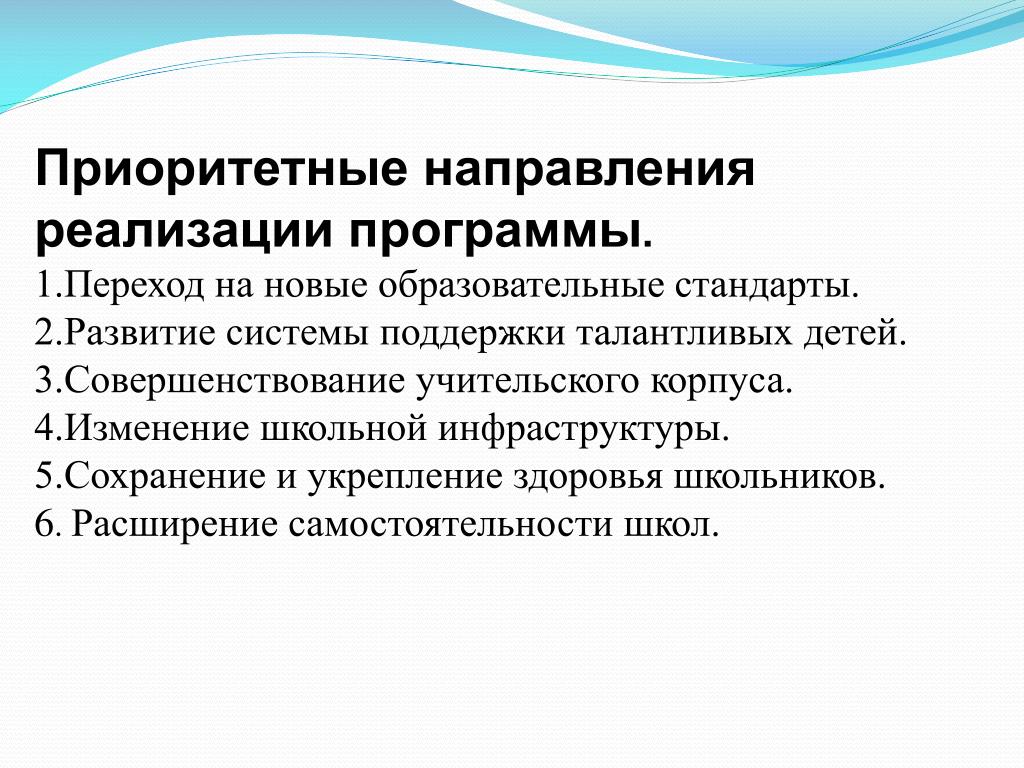 Приоритетные направления реализации программы.
1.Переход на новые образовательные стандарты.
2.Развитие системы поддержки талантливых детей.
3.Совершенствование учительского корпуса.
4.Изменение школьной инфраструктуры.
5.Сохранение и укрепление здоровья школьников.
6. Расширение самостоятельности школ.